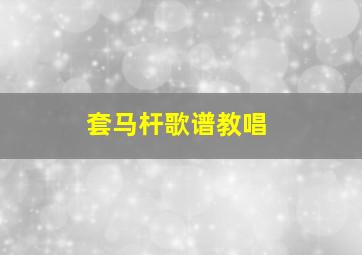 套马杆歌谱教唱